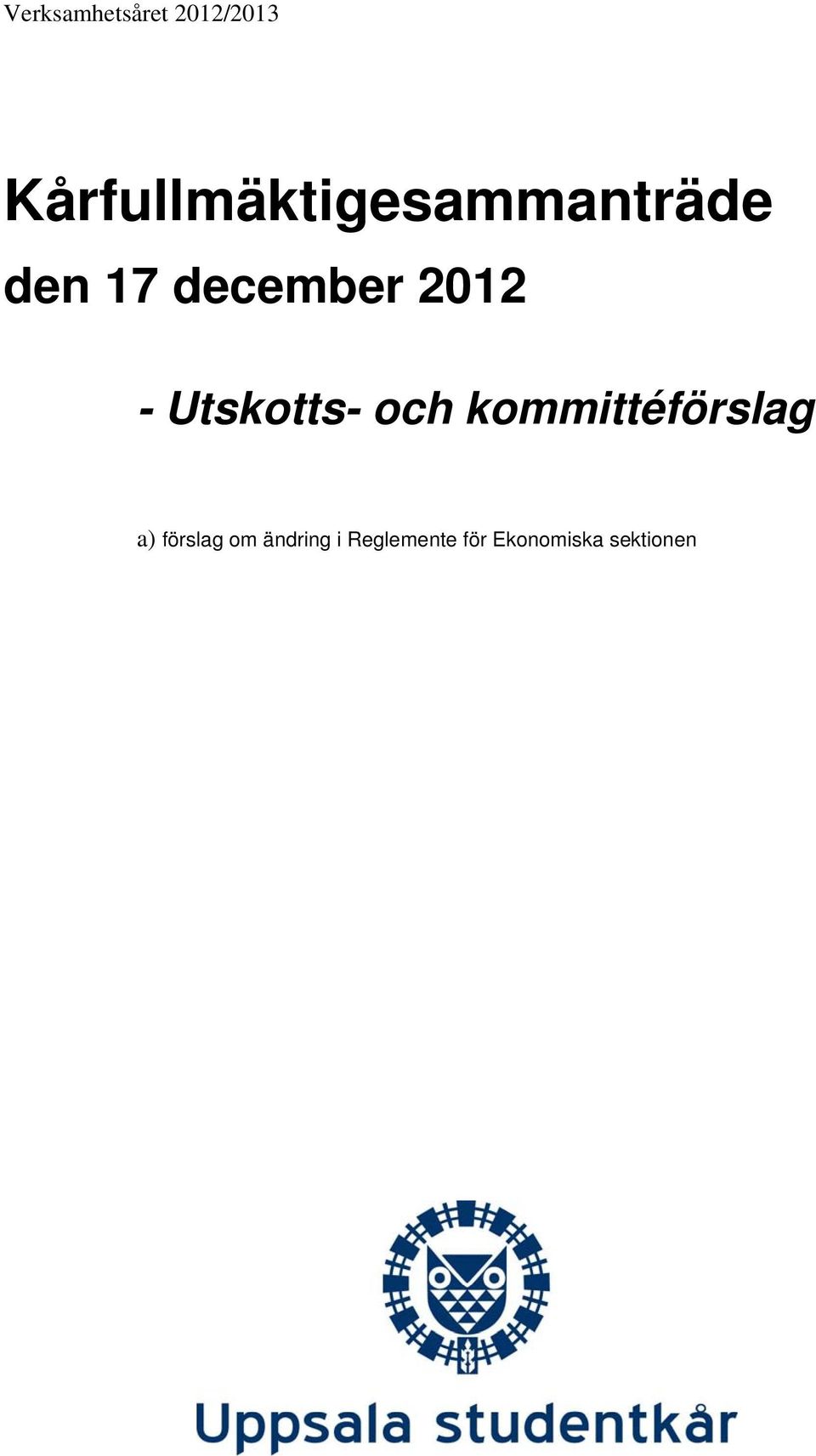 Verksamhetsåret 2012/2013

Kårfullmäktigesammanträde den 17 december 2012

- Utskotts- och kommittéförslag

a) förslag om ändring i Reglemente för Ekonomiska sektionen

Uppsala studentkår